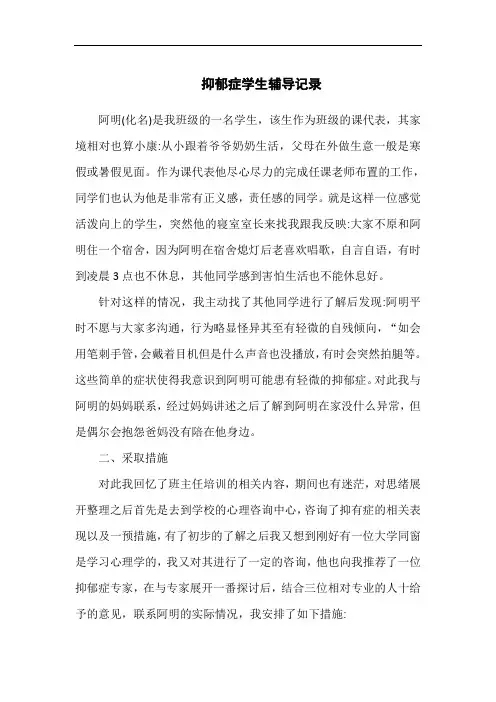 抑郁症学生辅导记录

阿明(化名)是我班级的一名学生，该生作为班级的课代表，其家境相对也算小康:从小跟着爷爷奶奶生活，父母在外做生意一般是寒假或暑假见面。作为课代表他尽心尽力的完成任课老师布置的工作，同学们也认为他是非常有正义感，责任感的同学。就是这样一位感觉活泼向上的学生，突然他的寝室室长来找我跟我反映:大家不原和阿明住一个宿舍，因为阿明在宿舍熄灯后老喜欢唱歌，自言自语，有时到凌晨3点也不休息，其他同学感到害怕生活也不能休息好。

针对这样的情况，我主动找了其他同学进行了解后发现:阿明平时不愿与大家多沟通，行为略显怪异其至有轻微的自残倾向，“如会用笔刺手管，会戴着目机但是什么声音也没播放，有时会突然拍腿等。这些简单的症状使得我意识到阿明可能患有轻微的抑郁症。对此我与阿明的妈妈联系，经过妈妈讲述之后了解到阿明在家没什么异常，但是偶尔会抱怨爸妈没有陪在他身边。

二、采取措施

对此我回忆了班主任培训的相关内容，期间也有迷茫，对思绪展开整理之后首先是去到学校的心理咨询中心，咨询了抑有症的相关表现以及一预措施，有了初步的了解之后我又想到刚好有一位大学同窗是学习心理学的，我又对其进行了一定的咨询，他也向我推荐了一位抑郁症专家，在与专家展开一番探讨后，结合三位相对专业的人十给予的意见，联系阿明的实际情况，我安排了如下措施: